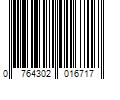 0 764302 016717